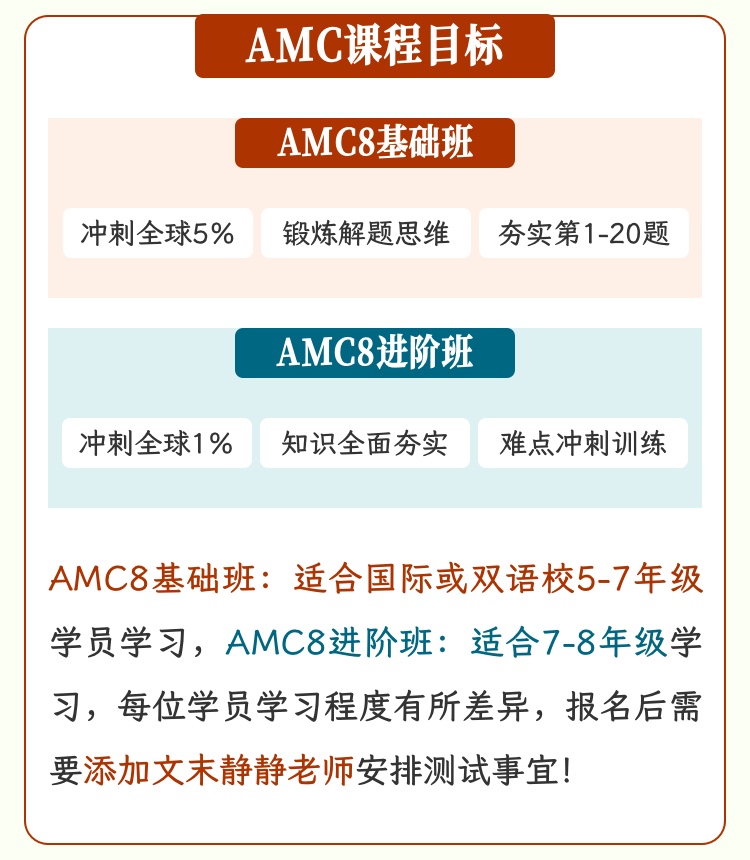 AMC课程目标

AMC8基础班

冲刺全球5%

锻炼解题思维

夯实第1-20题

AMC8进阶班

冲刺全球1%

知识全面夯实

难点冲刺训练

AMC8基础班：适合国际或双语校5-7年级学员学习，AMC8进阶班：适合7-8年级学习，每位学员学习程度有所差异，报名后需要添加文末静静老师安排测试事宜！